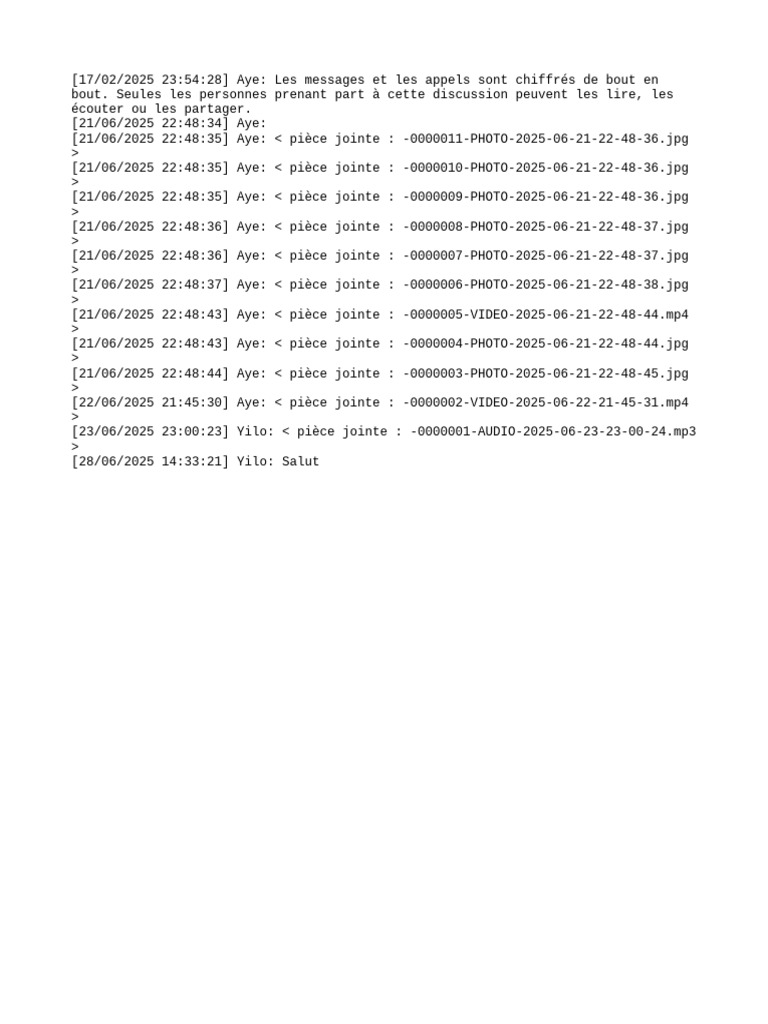 [17/02/2025 23:54:28] Aye: Les messages et les appels sont chiffrés de bout en bout. Seules les personnes prenant part à cette discussion peuvent les lire, les écouter ou les partager.
[21/06/2025 22:48:34] Aye:
[21/06/2025 22:48:35] Aye: < pièce jointe : -0000011-PHOTO-2025-06-21-22-48-36.jpg >
[21/06/2025 22:48:35] Aye: < pièce jointe : -0000010-PHOTO-2025-06-21-22-48-36.jpg >
[21/06/2025 22:48:35] Aye: < pièce jointe : -0000009-PHOTO-2025-06-21-22-48-36.jpg >
[21/06/2025 22:48:36] Aye: < pièce jointe : -0000008-PHOTO-2025-06-21-22-48-37.jpg >
[21/06/2025 22:48:36] Aye: < pièce jointe : -0000007-PHOTO-2025-06-21-22-48-37.jpg >
[21/06/2025 22:48:37] Aye: < pièce jointe : -0000006-PHOTO-2025-06-21-22-48-38.jpg >
[21/06/2025 22:48:43] Aye: < pièce jointe : -0000005-VIDEO-2025-06-21-22-48-44.mp4 >
[21/06/2025 22:48:43] Aye: < pièce jointe : -0000004-PHOTO-2025-06-21-22-48-44.jpg >
[21/06/2025 22:48:44] Aye: < pièce jointe : -0000003-PHOTO-2025-06-21-22-48-45.jpg >
[22/06/2025 21:45:30] Aye: < pièce jointe : -0000002-VIDEO-2025-06-22-21-45-31.mp4 >
[23/06/2025 23:00:23] Yilo: < pièce jointe : -0000001-AUDIO-2025-06-23-23-00-24.mp3 >
[28/06/2025 14:33:21] Yilo: Salut